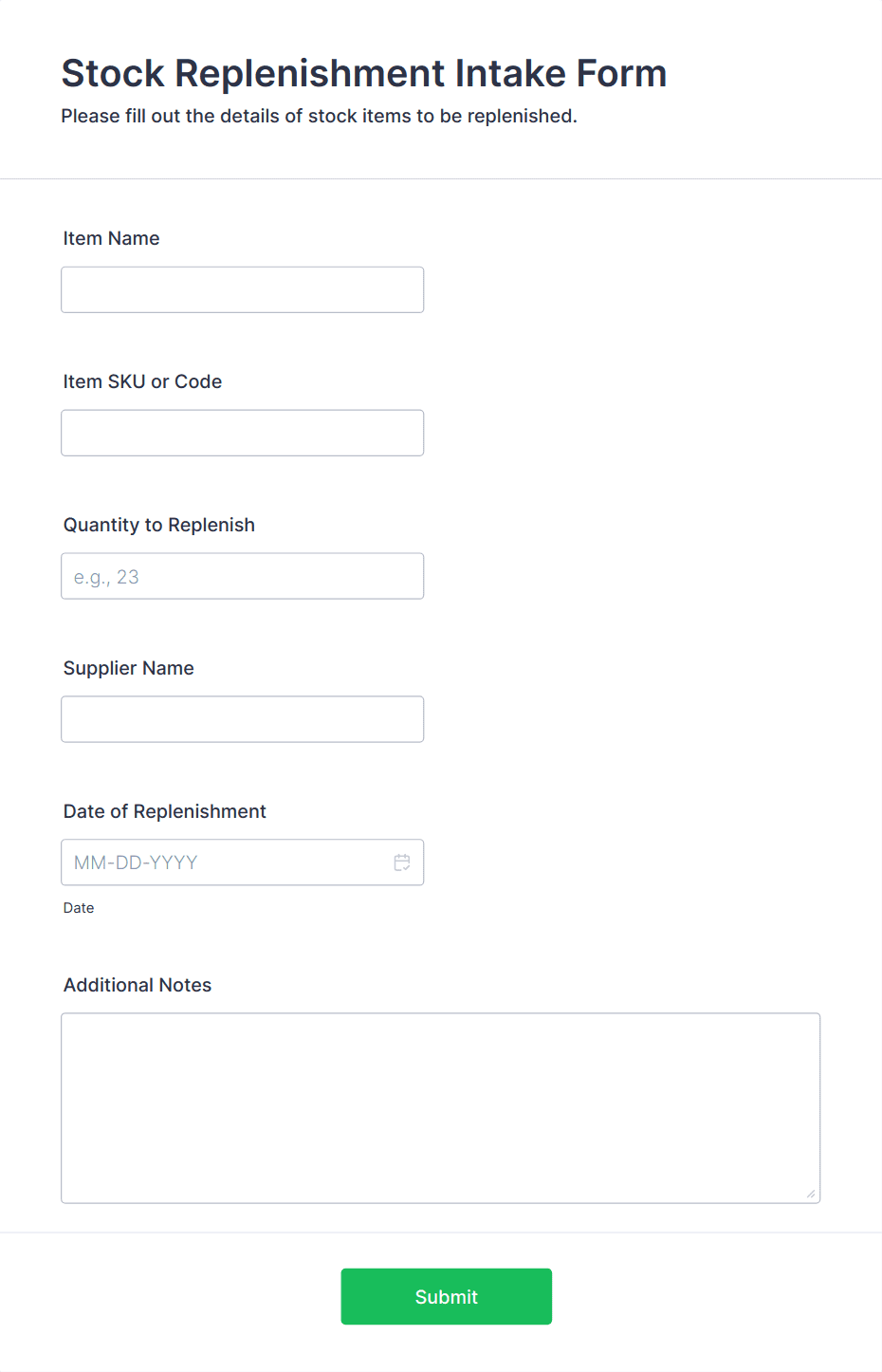 Stock Replenishment Intake Form
Please fill out the details of stock items to be replenished.

Item Name

Item SKU or Code

Quantity to Replenish
e.g., 23

Supplier Name

Date of Replenishment
MM-DD-YYYY
Date

Additional Notes

Submit